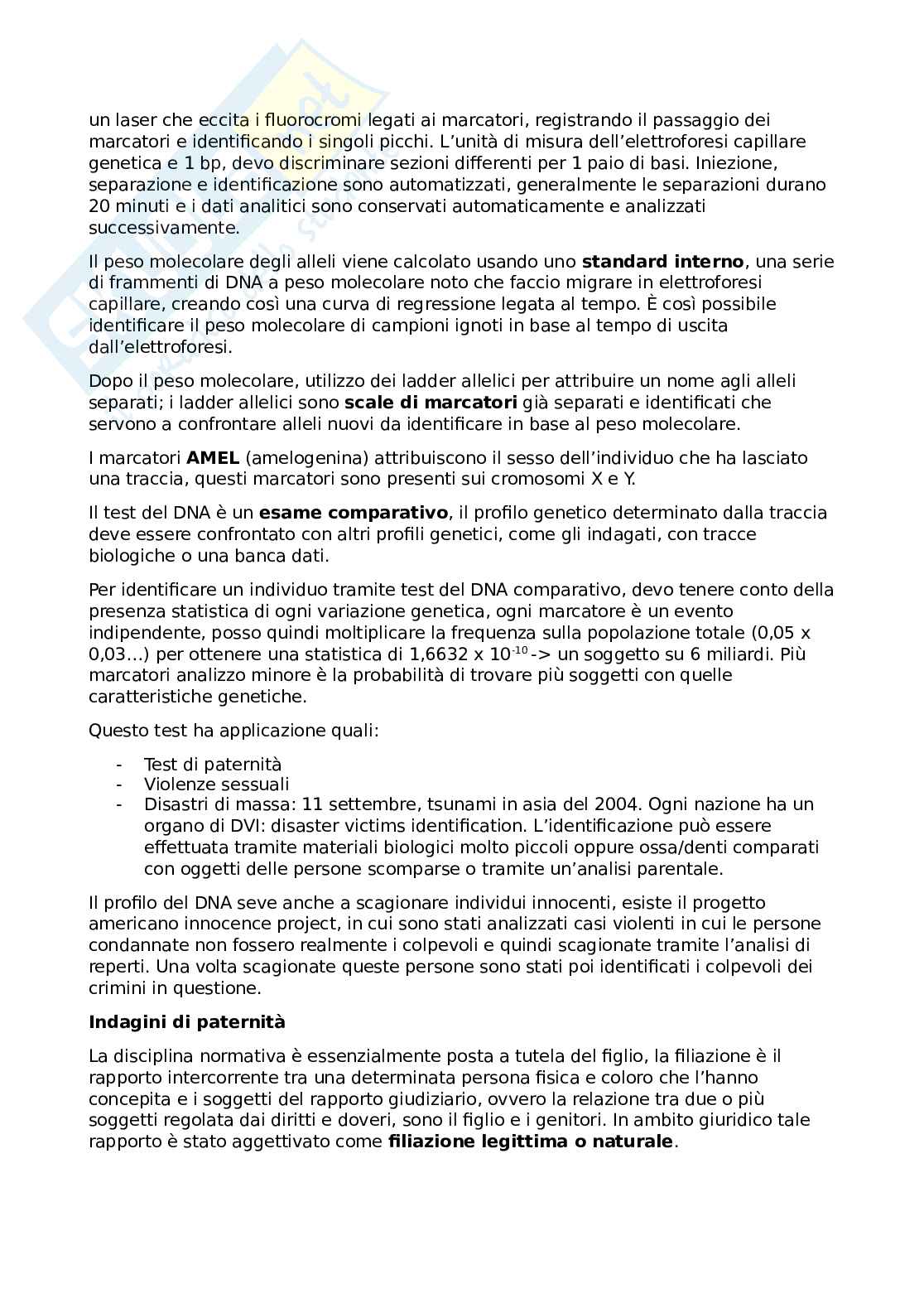 un laser che eccita i fluorocromi legati ai marcatori, registrando il passaggio dei marcatori e identificando i singoli picchi. L'unità di misura dell'elettroforesi capillare genetica e 1 bp, devo discriminare sezioni differenti per 1 paio di basi. Iniezione, separazione e identificazione sono automatizzati, generalmente le separazioni durano 20 minuti e i dati analitici sono conservati automaticamente e analizzati successivamente.

Il peso molecolare degli alleli viene calcolato usando uno **standard interno**, una serie di frammenti di DNA a peso molecolare noto che faccio migrare in elettroforesi capillare, creando così una curva di regressione legata al tempo. È così possibile identificare il peso molecolare di campioni ignoti in base al tempo di uscita dall'elettroforesi.

Dopo il peso molecolare, utilizzo dei ladder allelici per attribuire un nome agli alleli separati; i ladder allelici sono **scale di marcatori** già separati e identificati che servono a confrontare alleli nuovi da identificare in base al peso molecolare.

I marcatori **AMEL** (amelogenina) attribuiscono il sesso dell'individuo che ha lasciato una traccia, questi marcatori sono presenti sui cromosomi X e Y.

Il test del DNA è un **esame comparativo**, il profilo genetico determinato dalla traccia deve essere confrontato con altri profili genetici, come gli indagati, con tracce biologiche o una banca dati.

Per identificare un individuo tramite test del DNA comparativo, devo tenere conto della presenza statistica di ogni variazione genetica, ogni marcatore è un evento indipendente, posso quindi moltiplicare la frequenza sulla popolazione totale (0,05 x 0,03…) per ottenere una statistica di 1,6632 x $10^{-10}$ -> un soggetto su 6 miliardi. Più marcatori analizzo minore è la probabilità di trovare più soggetti con quelle caratteristiche genetiche.

Questo test ha applicazione quali:

- Test di paternità
- Violenze sessuali
- Disastri di massa: 11 settembre, tsunami in asia del 2004. Ogni nazione ha un organo di DVI: disaster victims identification. L'identificazione può essere effettuata tramite materiali biologici molto piccoli oppure ossa/denti comparati con oggetti delle persone scomparse o tramite un'analisi parentale.

Il profilo del DNA seve anche a scagionare individui innocenti, esiste il progetto americano innocence project, in cui sono stati analizzati casi violenti in cui le persone condannate non fossero realmente i colpevoli e quindi scagionate tramite l'analisi di reperti. Una volta scagionate queste persone sono stati poi identificati i colpevoli dei crimini in questione.

**Indagini di paternità**

La disciplina normativa è essenzialmente posta a tutela del figlio, la filiazione è il rapporto intercorrente tra una determinata persona fisica e coloro che l'hanno concepita e i soggetti del rapporto giudiziario, ovvero la relazione tra due o più soggetti regolata dai diritti e doveri, sono il figlio e i genitori. In ambito giuridico tale rapporto è stato aggettivato come **filiazione legittima o naturale**.